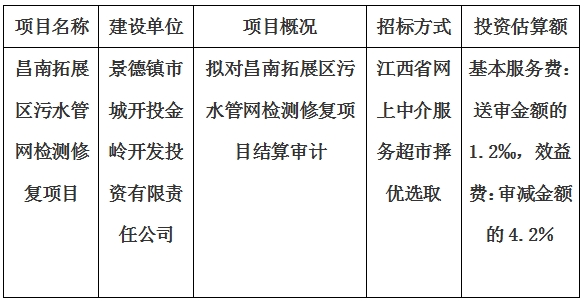 | 项目名称 | 建设单位 | 项目概况 | 招标方式 | 投资估算额 |
|---|---|---|---|---|
| 昌南拓展区污水管网检测修复项目 | 景德镇市城开投金岭开发投资有限责任公司 | 拟对昌南拓展区污水管网检测修复项目结算审计 | 江西省网上中介服务超市择优选取 | 基本服务费：送审金额的1.2‰，效益费：审减金额的4.2% |